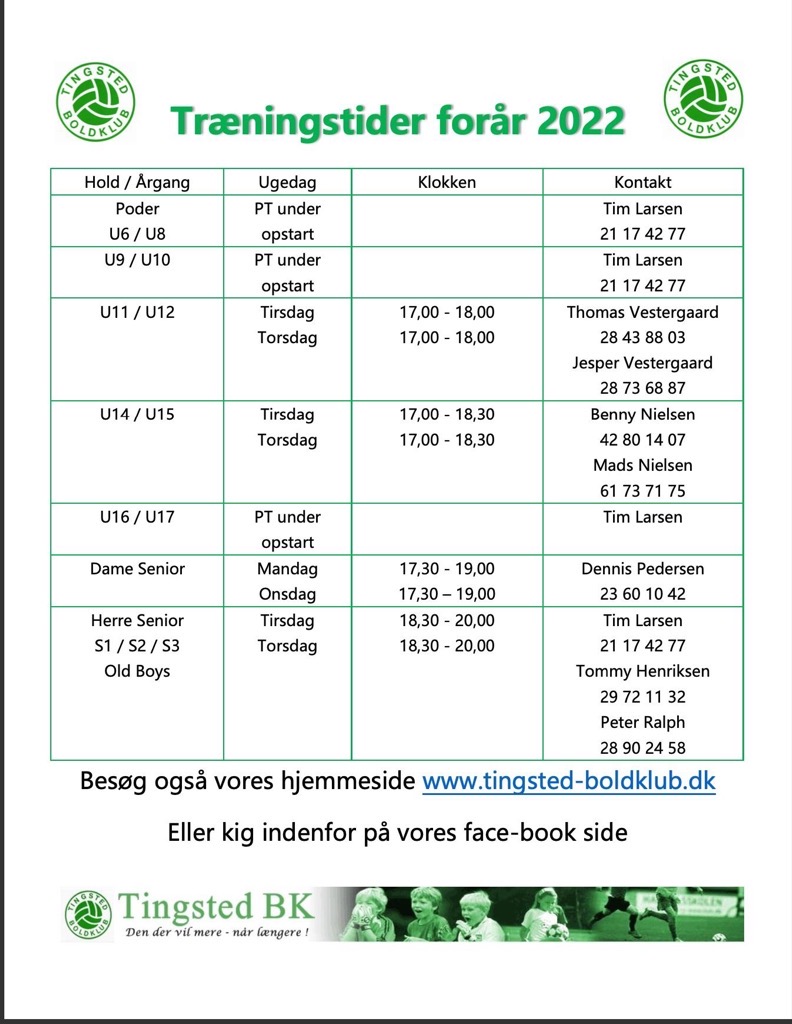 TINGSTED BOLDKLUB

Træningstider forår 2022

TINGSTED BOLDKLUB

| Hold / Årgang | Ugedag | Klokken | Kontakt |
|---|---|---|---|
| Poder U6 / U8 | PT under opstart | | Tim Larsen 21 17 42 77 |
| U9 / U10 | PT under opstart | | Tim Larsen 21 17 42 77 |
| U11 / U12 | Tirsdag Torsdag | 17,00 - 18,00 17,00 - 18,00 | Thomas Vestergaard 28 43 88 03 Jesper Vestergaard 28 73 68 87 |
| U14 / U15 | Tirsdag Torsdag | 17,00 - 18,30 17,00 - 18,30 | Benny Nielsen 42 80 14 07 Mads Nielsen 61 73 71 75 |
| U16 / U17 | PT under opstart | | Tim Larsen |
| Dame Senior | Mandag Onsdag | 17,30 - 19,00 17,30 – 19,00 | Dennis Pedersen 23 60 10 42 |
| Herre Senior S1 / S2 / S3 Old Boys | Tirsdag Torsdag | 18,30 - 20,00 18,30 - 20,00 | Tim Larsen 21 17 42 77 Tommy Henriksen 29 72 11 32 Peter Ralph 28 90 24 58 |

Besøg også vores hjemmeside www.tingsted-boldklub.dk

Eller kig indenfor på vores face-book side

TINGSTED BOLDKLUB
Tingsted BK
Den der vil mere - når længere !